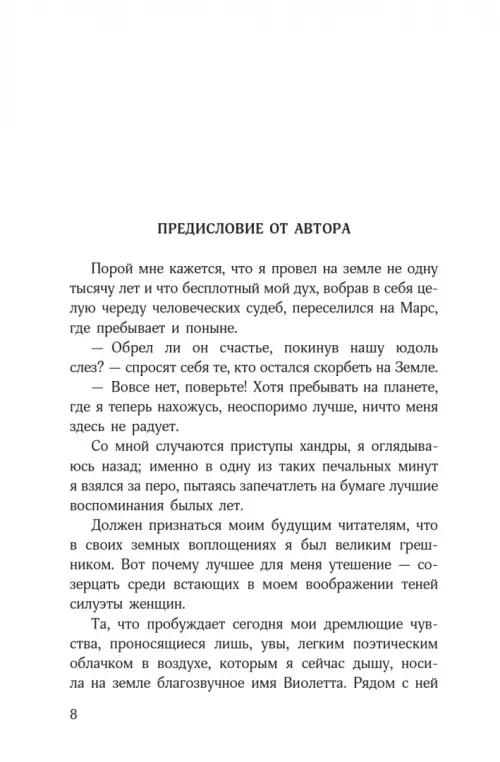 ПРЕДИСЛОВИЕ ОТ АВТОРА

Порой мне кажется, что я провел на земле не одну тысячу лет и что бесплотный мой дух, вобрав в себя целую череду человеческих судеб, переселился на Марс, где пребывает и поныне.

— Обрел ли он счастье, покинув нашу юдоль слез? — спросят себя те, кто остался скорбеть на Земле.

— Вовсе нет, поверьте! Хотя пребывать на планете, где я теперь нахожусь, неоспоримо лучше, ничто меня здесь не радует.

Со мной случаются приступы хандры, я оглядываюсь назад; именно в одну из таких печальных минут я взялся за перо, пытаясь запечатлеть на бумаге лучшие воспоминания былых лет.

Должен признаться моим будущим читателям, что в своих земных воплощениях я был великим грешником. Вот почему лучшее для меня утешение — созерцать среди встающих в моем воображении теней силуэты женщин.

Та, что пробуждает сегодня мои дремлющие чувства, проносящиеся лишь, увы, легким поэтическим облачком в воздухе, которым я сейчас дышу, носила на земле благозвучное имя Виолетта. Рядом с ней

8